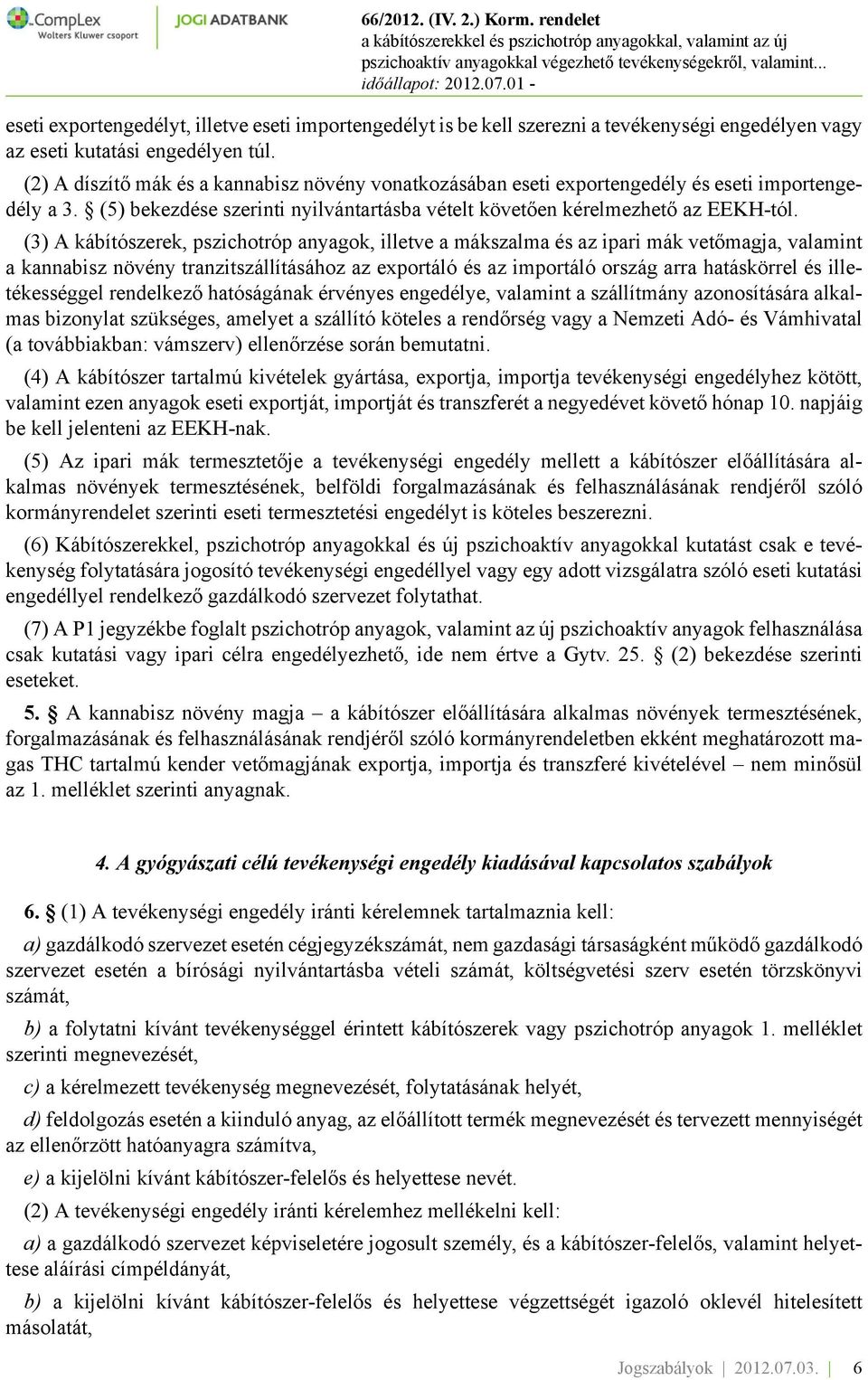 CompLex
Wolters Kluwer csoport
JOGI ADATBANK
66/2012. (IV. 2.) Korm. rendelet
a kábítószerekkel és pszichotróp anyagokkal, valamint az új pszichoaktív anyagokkal végezhető tevékenységekről, valamint...
időállapot: 2012.07.01 -

eseti exportengedélyt, illetve eseti importengedélyt is be kell szerezni a tevékenységi engedélyen vagy az eseti kutatási engedélyen túl.

(2) A díszítő mák és a kannabisz növény vonatkozásában eseti exportengedély és eseti importengedély a 3. § (5) bekezdése szerinti nyilvántartásba vételt követően kérelmezhető az EEKH-tól.

(3) A kábítószerek, pszichotróp anyagok, illetve a mákszalma és az ipari mák vetőmagja, valamint a kannabisz növény tranzitszállításához az exportáló és az importáló ország arra hatáskörrel és illetékességgel rendelkező hatóságának érvényes engedélye, valamint a szállítmány azonosítására alkalmas bizonylat szükséges, amelyet a szállító köteles a rendőrség vagy a Nemzeti Adó- és Vámhivatal (a továbbiakban: vámszerv) ellenőrzése során bemutatni.

(4) A kábítószer tartalmú kivételek gyártása, exportja, importja tevékenységi engedélyhez kötött, valamint ezen anyagok eseti exportját, importját és transzferét a negyedévet követő hónap 10. napjáig be kell jelenteni az EEKH-nak.

(5) Az ipari mák termesztetője a tevékenységi engedély mellett a kábítószer előállítására alkalmas növények termesztésének, belföldi forgalmazásának és felhasználásának rendjéről szóló kormányrendelet szerinti eseti termesztetési engedélyt is köteles beszerezni.

(6) Kábítószerekkel, pszichotróp anyagokkal és új pszichoaktív anyagokkal kutatást csak e tevékenység folytatására jogosító tevékenységi engedéllyel vagy egy adott vizsgálatra szóló eseti kutatási engedéllyel rendelkező gazdálkodó szervezet folytathat.

(7) A P1 jegyzékbe foglalt pszichotróp anyagok, valamint az új pszichoaktív anyagok felhasználása csak kutatási vagy ipari célra engedélyezhető, ide nem értve a Gytv. 25. § (2) bekezdése szerinti eseteket.

5. § A kannabisz növény magja – a kábítószer előállítására alkalmas növények termesztésének, forgalmazásának és felhasználásának rendjéről szóló kormányrendeletben ekként meghatározott magas THC tartalmú kender vetőmagjának exportja, importja és transzferé kivételével – nem minősül az 1. melléklet szerinti anyagnak.

4. A gyógyászati célú tevékenységi engedély kiadásával kapcsolatos szabályok

6. § (1) A tevékenységi engedély iránti kérelemnek tartalmaznia kell:

a) gazdálkodó szervezet esetén cégjegyzékszámát, nem gazdasági társaságként működő gazdálkodó szervezet esetén a bírósági nyilvántartásba vételi számát, költségvetési szerv esetén törzskönyvi számát,

b) a folytatni kívánt tevékenységgel érintett kábítószerek vagy pszichotróp anyagok 1. melléklet szerinti megnevezését,

c) a kérelmezett tevékenység megnevezését, folytatásának helyét,

d) feldolgozás esetén a kiinduló anyag, az előállított termék megnevezését és tervezett mennyiségét az ellenőrzött hatóanyagra számítva,

e) a kijelölni kívánt kábítószer-felelős és helyettese nevét.

(2) A tevékenységi engedély iránti kérelemhez mellékelni kell:

a) a gazdálkodó szervezet képviseletére jogosult személy, és a kábítószer-felelős, valamint helyettese aláírási címpéldányát,

b) a kijelölni kívánt kábítószer-felelős és helyettese végzettségét igazoló oklevél hitelesített másolatát,

Jogszabályok | 2012.07.03. | 6